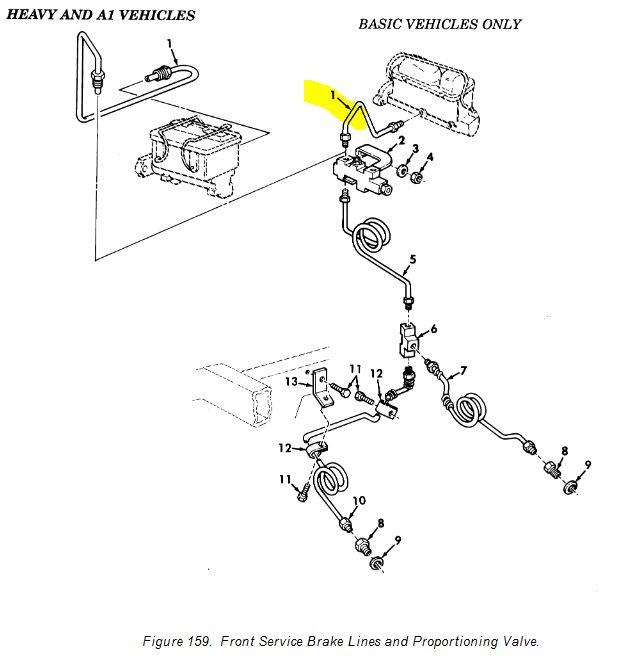 HEAVY AND A1 VEHICLES

BASIC VEHICLES ONLY

1

1

2

3

4

5

6

7

13

11

12

12

11

10

8

9

8

9

Figure 159. Front Service Brake Lines and Proportioning Valve.